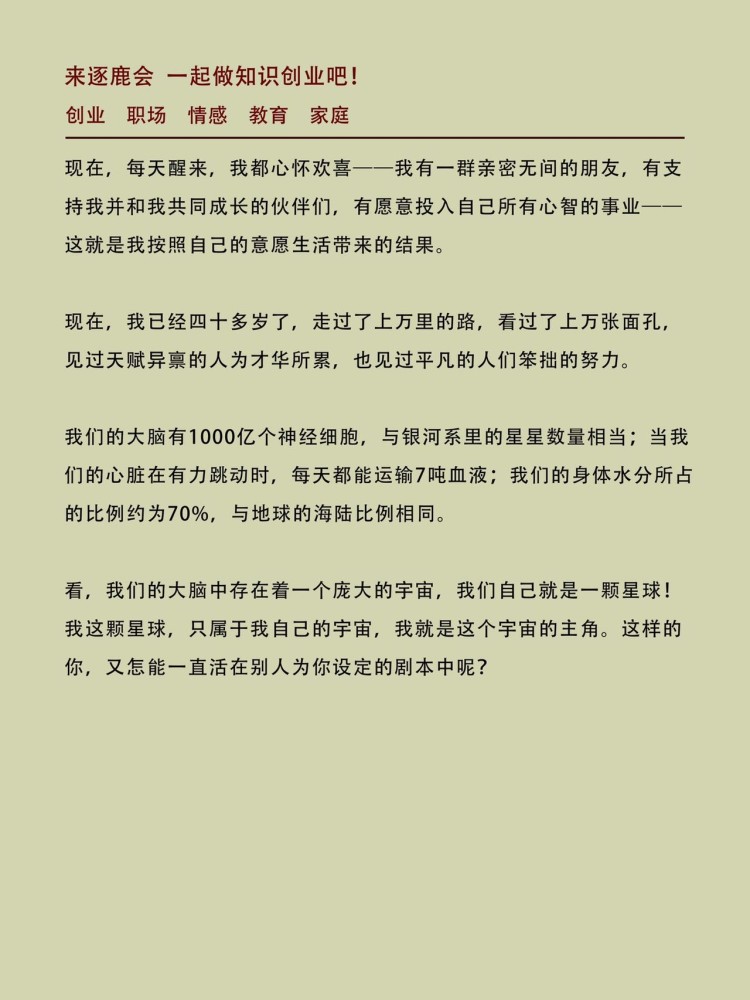 来逐鹿会 一起做知识创业吧！
创业 职场 情感 教育 家庭

现在，每天醒来，我都心怀欢喜——我有一群亲密无间的朋友，有支持我并和我共同成长的伙伴们，有愿意投入自己所有心智的事业——这就是我按照自己的意愿生活带来的结果。

现在，我已经四十多岁了，走过了上万里的路，看过了上万张面孔，见过天赋异禀的人为才华所累，也见过平凡的人们笨拙的努力。

我们的大脑有1000亿个神经细胞，与银河系里的星星数量相当；当我们的心脏在有力跳动时，每天都能运输7吨血液；我们的身体水分所占的比例约为70%，与地球的海陆比例相同。

看，我们的大脑中存在着一个庞大的宇宙，我们自己就是一颗星球！我这颗星球，只属于我自己的宇宙，我就是这个宇宙的主角。这样的你，又怎能一直活在别人为你设定的剧本中呢？